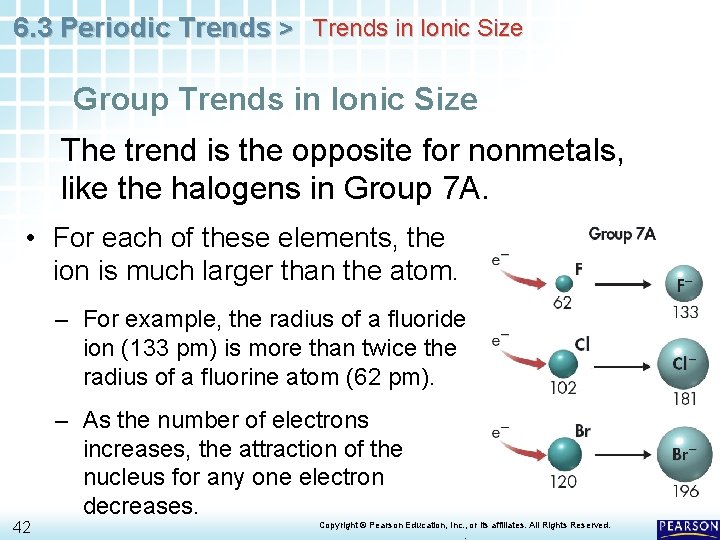 6.3 Periodic Trends > Trends in Ionic Size

Group Trends in Ionic Size

The trend is the opposite for nonmetals, like the halogens in Group 7A.

• For each of these elements, the ion is much larger than the atom.

- For example, the radius of a fluoride ion (133 pm) is more than twice the radius of a fluorine atom (62 pm).

- As the number of electrons increases, the attraction of the nucleus for any one electron decreases.

Group 7A

$e^-$
F
62
$F^-$
133

$e^-$
Cl
102
$Cl^-$
181

$e^-$
Br
120
$Br^-$
196

42

Copyright © Pearson Education, Inc., or its affiliates. All Rights Reserved.

PEARSON